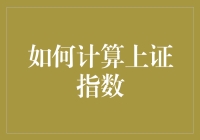 如何计算上证指数